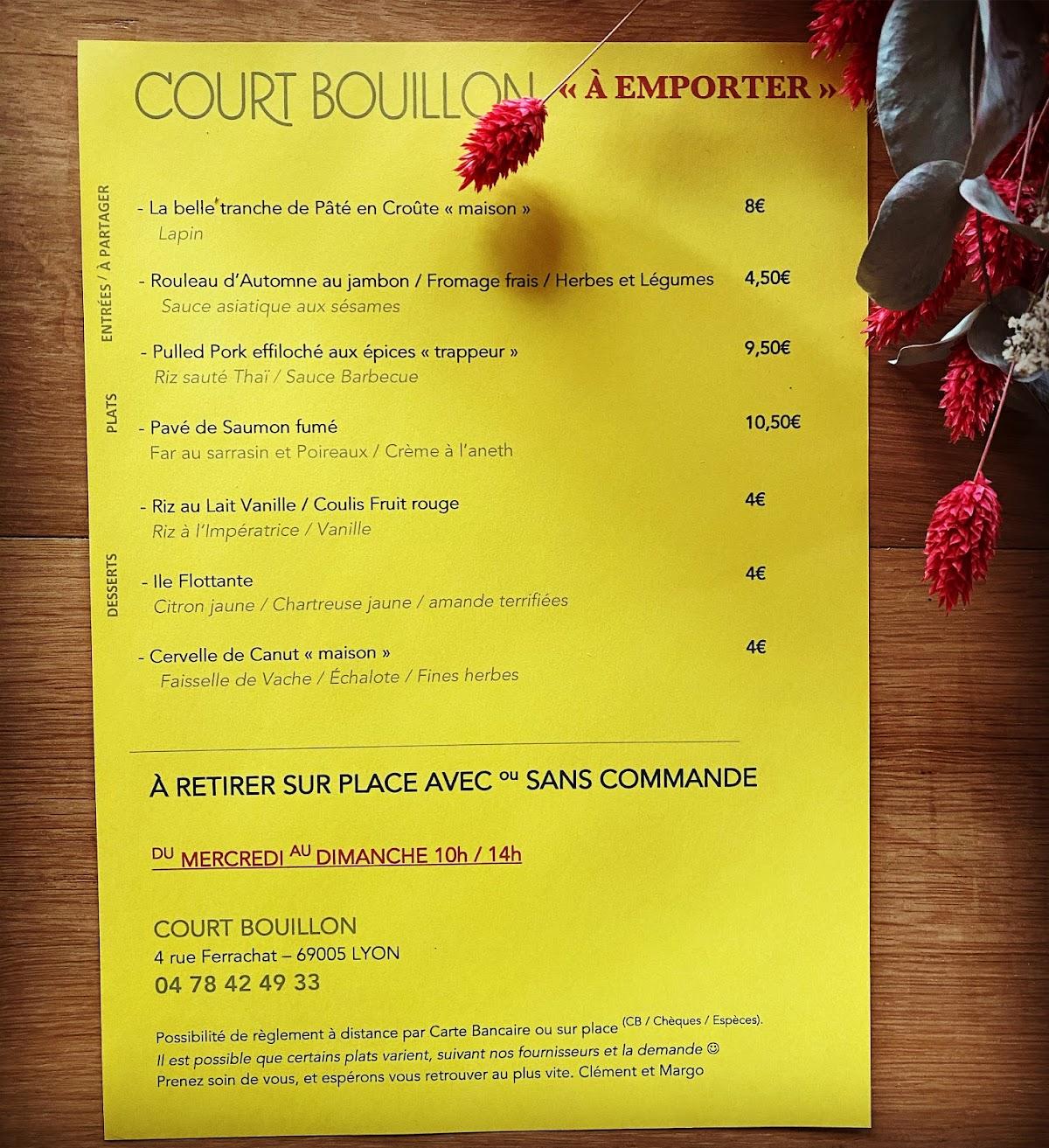 COURT BOUILLON « À EMPORTER »

ENTRÉES / À PARTAGER

- La belle tranche de Pâté en Croûte « maison » 8€
Lapin

- Rouleau d'Automne au jambon / Fromage frais / Herbes et Légumes 4,50€
Sauce asiatique aux sésames

PLATS

- Pulled Pork effiloché aux épices « trappeur » 9,50€
Riz sauté Thaï / Sauce Barbecue

- Pavé de Saumon fumé 10,50€
Far au sarrasin et Poireaux / Crème à l'aneth

DESSERTS

- Riz au Lait Vanille / Coulis Fruit rouge 4€
Riz à l'Impératrice / Vanille

- Ile Flottante 4€
Citron jaune / Chartreuse jaune / amande terrifiées

- Cervelle de Canut « maison » 4€
Faisselle de Vache / Échalote / Fines herbes

À RETIRER SUR PLACE AVEC ou SANS COMMANDE

DU MERCREDI AU DIMANCHE 10h / 14h

COURT BOUILLON
4 rue Ferrachat – 69005 LYON
04 78 42 49 33

Possibilité de règlement à distance par Carte Bancaire ou sur place (CB / Chèques / Espèces).
Il est possible que certains plats varient, suivant nos fournisseurs et la demande ☺
Prenez soin de vous, et espérons vous retrouver au plus vite. Clément et Margo